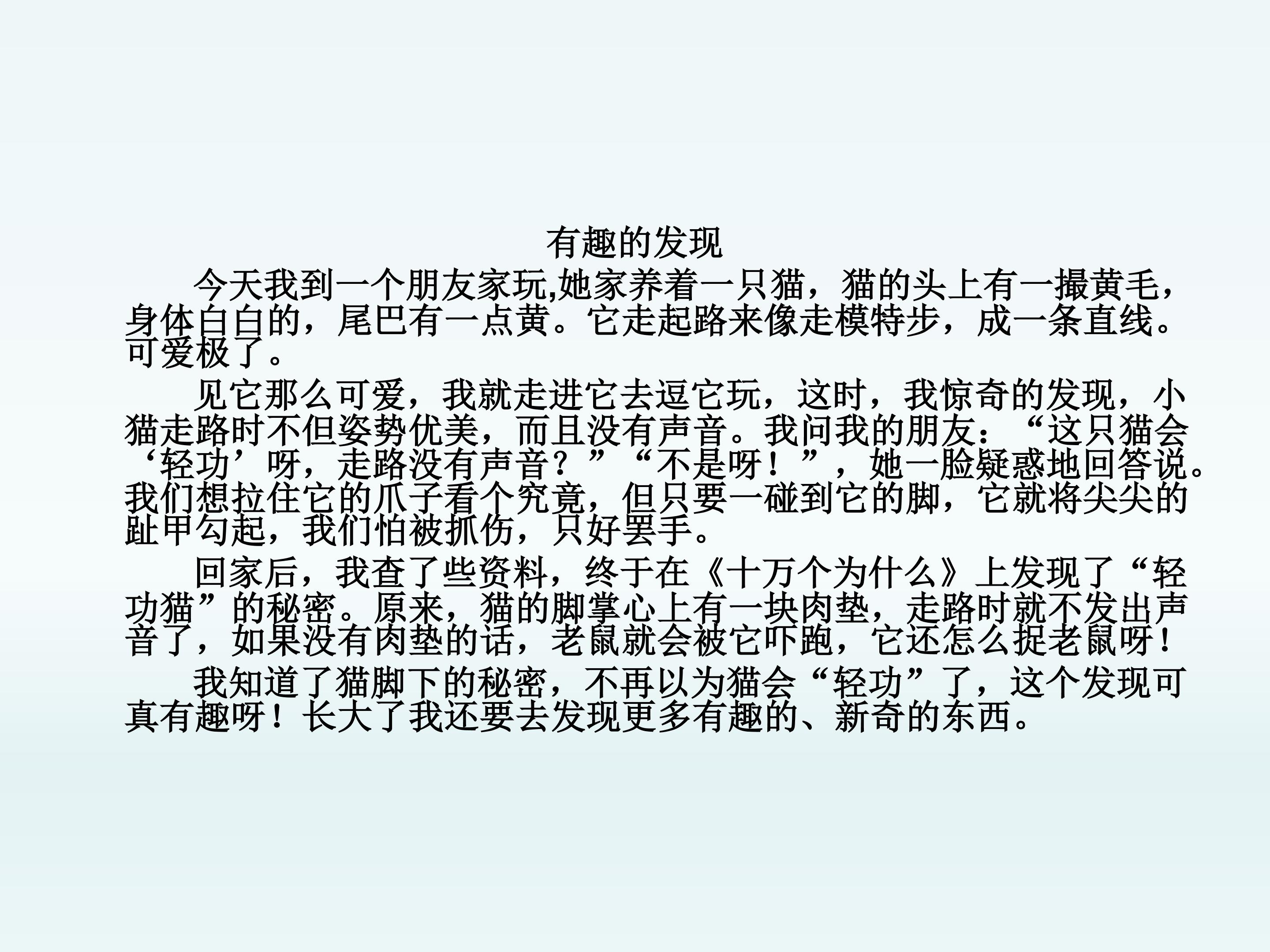 有趣的发现

今天我到一个朋友家玩,她家养着一只猫，猫的头上有一撮黄毛，身体白白的，尾巴有一点黄。它走起路来像走模特步，成一条直线。可爱极了。

见它那么可爱，我就走进它去逗它玩，这时，我惊奇的发现，小猫走路时不但姿势优美，而且没有声音。我问我的朋友：“这只猫会‘轻功’呀，走路没有声音？”“不是呀！”，她一脸疑惑地回答说。我们想拉住它的爪子看个究竟，但只要一碰到它的脚，它就将尖尖的趾甲勾起，我们怕被抓伤，只好罢手。

回家后，我查了些资料，终于在《十万个为什么》上发现了“轻功猫”的秘密。原来，猫的脚掌心上有一块肉垫，走路时就不发出声音了，如果没有肉垫的话，老鼠就会被它吓跑，它还怎么捉老鼠呀！

我知道了猫脚下的秘密，不再以为猫会“轻功”了，这个发现可真有趣呀！长大了我还要去发现更多有趣的、新奇的东西。